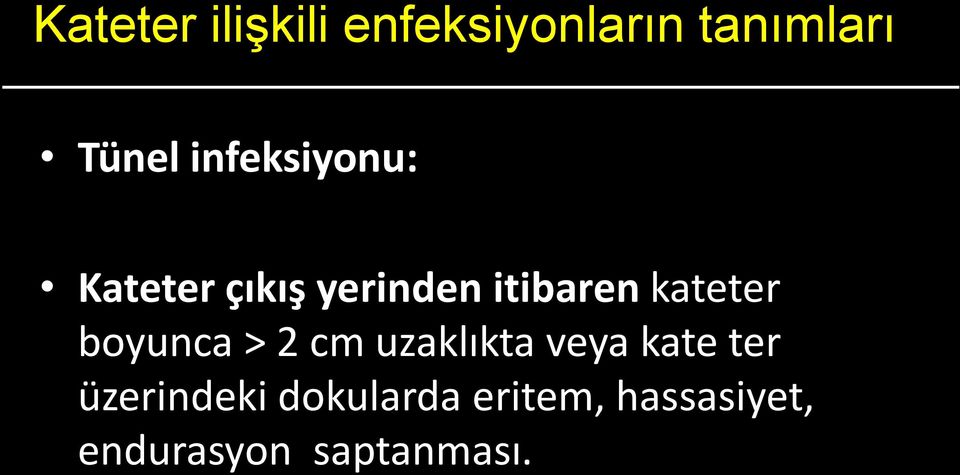 Kateter ilişkili enfeksiyonların tanımları

• Tünel infeksiyonu:

• Kateter çıkış yerinden itibaren kateter boyunca > 2 cm uzaklıkta veya kate ter üzerindeki dokularda eritem, hassasiyet, endurasyon saptanması.